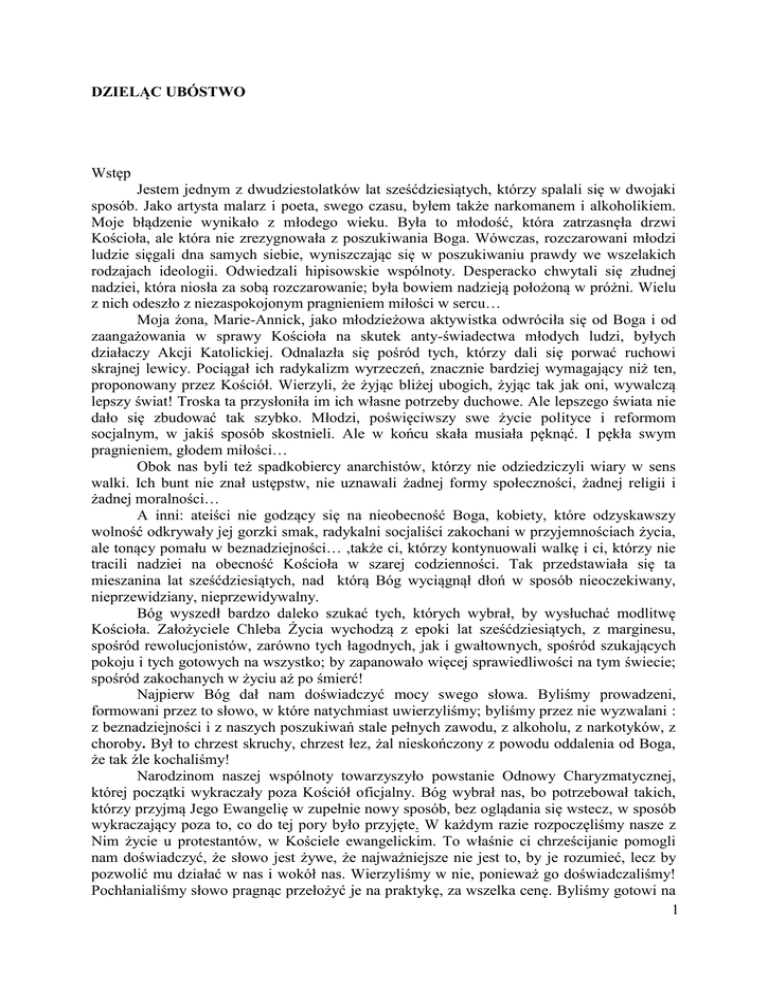 DZIELĄC UBÓSTWO

Wstęp

Jestem jednym z dwudziestolatków lat sześćdziesiątych, którzy spalali się w dwojaki sposób. Jako artysta malarz i poeta, swego czasu, byłem także narkomanem i alkoholikiem. Moje błądzenie wynikało z młodego wieku. Była to młodość, która zatrzasnęła drzwi Kościoła, ale która nie zrezygnowała z poszukiwania Boga. Wówczas, rozczarowani młodzi ludzie sięgali dna samych siebie, wyniszczając się w poszukiwaniu prawdy we wszelakich rodzajach ideologii. Odwiedzali hipisowskie wspólnoty. Desperacko chwytali się złudnej nadziei, która niosła za sobą rozczarowanie; była bowiem nadzieją położoną w próżni. Wielu z nich odeszło z niezaspokojonym pragnieniem miłości w sercu…

Moja żona, Marie-Annick, jako młodzieżowa aktywistka odwróciła się od Boga i od zaangażowania w sprawy Kościoła na skutek anty-świadectwa młodych ludzi, byłych działaczy Akcji Katolickiej. Odnalazła się pośród tych, którzy dali się porwać ruchowi skrajnej lewicy. Pociągał ich radykalizm wyrzeczeń, znacznie bardziej wymagający niż ten, proponowany przez Kościół. Wierzyli, że żyjąc bliżej ubogich, żyjąc tak jak oni, wywalczą lepszy świat! Troska ta przysłoniła im ich własne potrzeby duchowe. Ale lepszego świata nie dało się zbudować tak szybko. Młodzi, poświęciwszy swe życie polityce i reformom socjalnym, w jakiś sposób skostnieli. Ale w końcu skała musiała pęknąć. I pękła swym pragnieniem, głodem miłości…

Obok nas byli też spadkobiercy anarchistów, którzy nie odziedziczyli wiary w sens walki. Ich bunt nie znał ustępstw, nie uznawali żadnej formy społeczności, żadnej religii i żadnej moralności…

A inni: ateiści nie godzący się na nieobecność Boga, kobiety, które odzyskawszy wolność odkrywały jej gorzki smak, radykalni socjaliści zakochani w przyjemnościach życia, ale tonący pomału w beznadziejności… ,także ci, którzy kontynuowali walkę i ci, którzy nie tracili nadziei na obecność Kościoła w szarej codzienności. Tak przedstawiała się ta mieszanina lat sześćdziesiątych, nad którą Bóg wyciągnął dłoń w sposób nieoczekiwany, nieprzewidziany, nieprzewidywalny.

Bóg wyszedł bardzo daleko szukać tych, których wybrał, by wysłuchać modlitwę Kościoła. Założyciele Chleba Życia wychodzą z epoki lat sześćdziesiątych, z marginesu, spośród rewolucjonistów, zarówno tych łagodnych, jak i gwałtownych, spośród szukających pokoju i tych gotowych na wszystko; by zapanowało więcej sprawiedliwości na tym świecie; spośród zakochanych w życiu aż po śmierć!

Najpierw Bóg dał nam doświadczyć mocy swego słowa. Byliśmy prowadzeni, formowani przez to słowo, w które natychmiast uwierzyliśmy; byliśmy przez nie wyzwalani : z beznadziejności i z naszych poszukiwań stale pełnych zawodu, z alkoholu, z narkotyków, z choroby. Był to chrzest skruchy, chrzest łez, żal nieskończony z powodu oddalenia od Boga, że tak źle kochaliśmy!

Narodzinom naszej wspólnoty towarzyszyło powstanie Odnowy Charyzmatycznej, której początki wykraczały poza Kościół oficjalny. Bóg wybrał nas, bo potrzebował takich, którzy przyjmą Jego Ewangelię w zupełnie nowy sposób, bez oglądania się wstecz, w sposób wykraczający poza to, co do tej pory było przyjęte. W każdym razie rozpoczęliśmy nasze z Nim życie u protestantów, w Kościele ewangelickim. To właśnie ci chrześcijanie pomogli nam doświadczyć, że słowo jest żywe, że najważniejsze nie jest to, by je rozumieć, lecz by pozwolić mu działać w nas i wokół nas. Wierzyliśmy w nie, ponieważ go doświadczaliśmy! Pochłanialiśmy słowo pragnąc przełożyć je na praktykę, za wszelka cenę. Byliśmy gotowi na

1